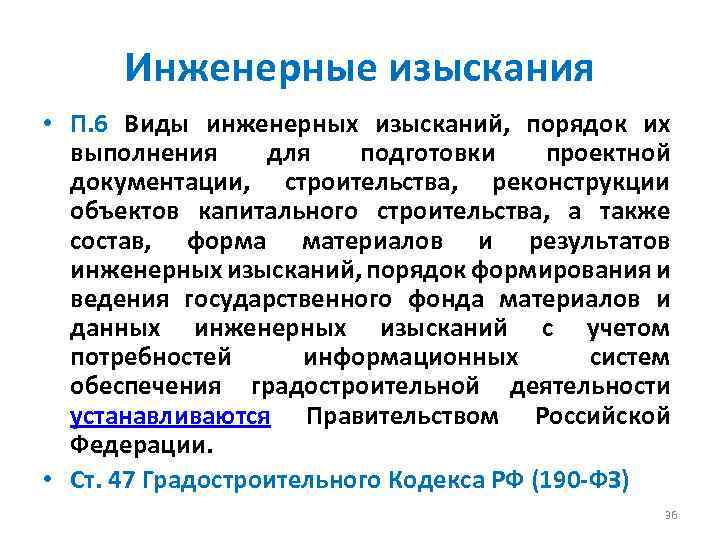 Инженерные изыскания

• П.6 Виды инженерных изысканий, порядок их выполнения для подготовки проектной документации, строительства, реконструкции объектов капитального строительства, а также состав, форма материалов и результатов инженерных изысканий, порядок формирования и ведения государственного фонда материалов и данных инженерных изысканий с учетом потребностей информационных систем обеспечения градостроительной деятельности устанавливаются Правительством Российской Федерации.

• Ст. 47 Градостроительного Кодекса РФ (190-ФЗ)

36